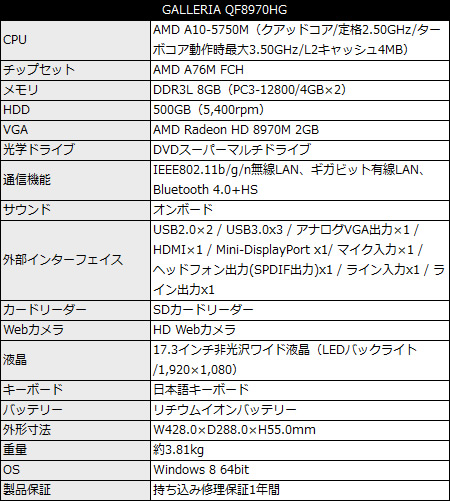 | GALLERIA QF8970HG | |
|---|---|
| CPU | AMD A10-5750M（クアッドコア/定格2.50GHz/ターボコア動作時最大3.50GHz/L2キャッシュ4MB） |
| チップセット | AMD A76M FCH |
| メモリ | DDR3L 8GB（PC3-12800/4GB×2） |
| HDD | 500GB（5,400rpm） |
| VGA | AMD Radeon HD 8970M 2GB |
| 光学ドライブ | DVDスーパーマルチドライブ |
| 通信機能 | IEEE802.11b/g/n無線LAN、ギガビット有線LAN、Bluetooth 4.0+HS |
| サウンド | オンボード |
| 外部インターフェイス | USB2.0×2 / USB3.0x3 / アナログVGA出力×1 / HDMI×1 / Mini-DisplayPort x1/ マイク入力×1 / ヘッドフォン出力(SPDIF出力)x1 / ライン入力x1 / ライン出力x1 |
| カードリーダー | SDカードリーダー |
| Webカメラ | HD Webカメラ |
| 液晶 | 17.3インチ非光沢ワイド液晶（LEDバックライト/1,920×1,080） |
| キーボード | 日本語キーボード |
| バッテリー | リチウムイオンバッテリー |
| 外形寸法 | W428.0×D288.0×H55.0mm |
| 重量 | 約3.81kg |
| OS | Windows 8 64bit |
| 製品保証 | 持ち込み修理保証1年間 |